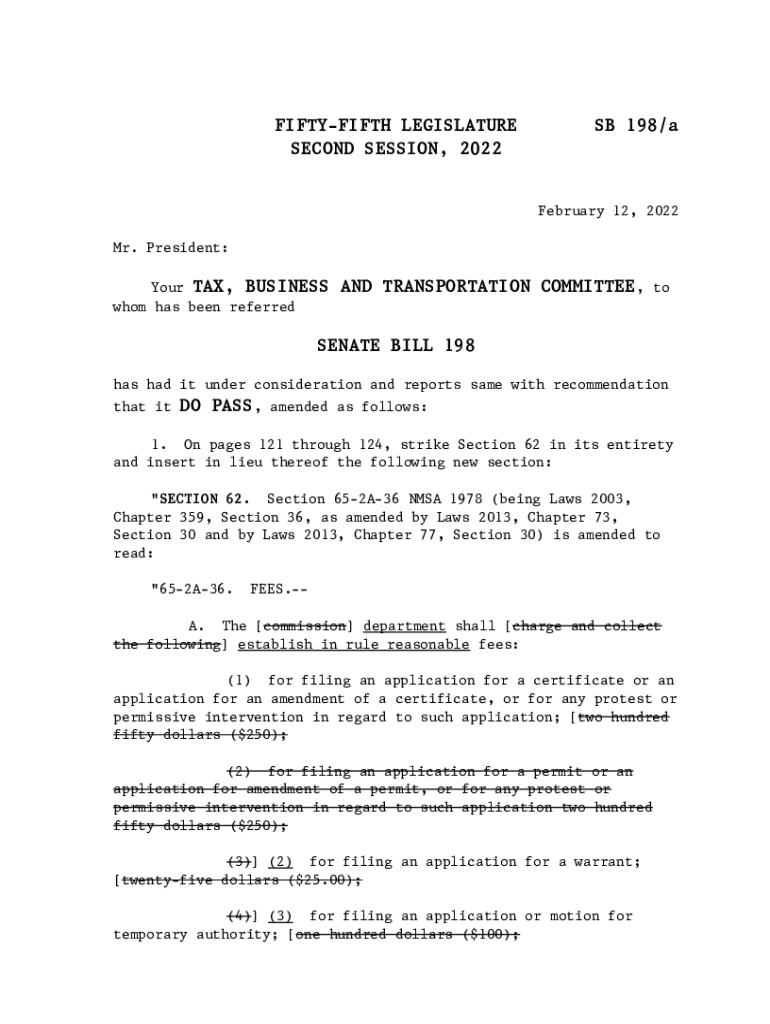 FIFTY-FIFTH LEGISLATURE SB 198/a
SECOND SESSION, 2022

February 12, 2022

Mr. President:

Your TAX, BUSINESS AND TRANSPORTATION COMMITTEE, to whom has been referred

SENATE BILL 198

has had it under consideration and reports same with recommendation that it DO PASS, amended as follows:

1. On pages 121 through 124, strike Section 62 in its entirety and insert in lieu thereof the following new section:

"SECTION 62. Section 65-2A-36 NMSA 1978 (being Laws 2003, Chapter 359, Section 36, as amended by Laws 2013, Chapter 73, Section 30 and by Laws 2013, Chapter 77, Section 30) is amended to read:

"65-2A-36. FEES.--

A. The [commission] department shall [charge and collect the following] establish in rule reasonable fees:

(1) for filing an application for a certificate or an application for an amendment of a certificate, or for any protest or permissive intervention in regard to such application; [two hundred fifty dollars ($250);

(2) for filing an application for a permit or an application for amendment of a permit, or for any protest or permissive intervention in regard to such application two hundred fifty dollars ($250);

(3)] (2) for filing an application for a warrant; [twenty-five dollars ($25.00);

(4)] (3) for filing an application or motion for temporary authority; [one hundred dollars ($100);